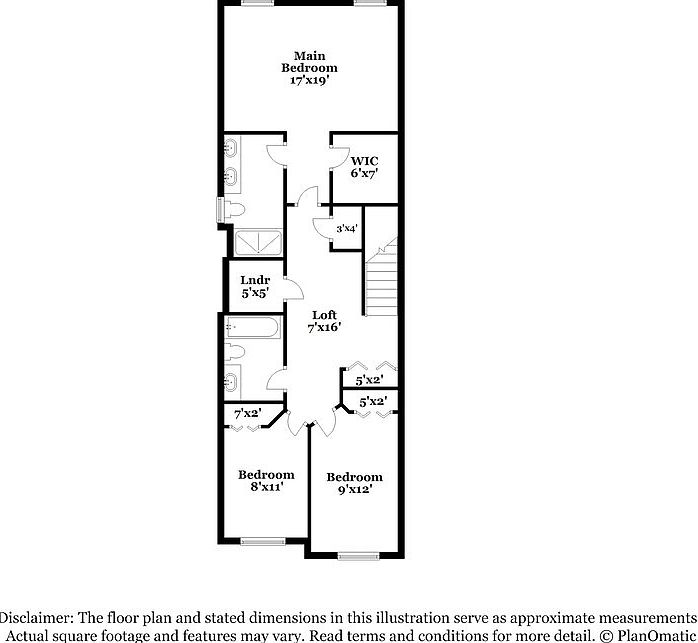 Main Bedroom 17'x19'

WIC 6'x7'

3'x4'

Lndr 5'x5'

Loft 7'x16'

5'x2'

5'x2'

7'x2'

Bedroom 8'x11'

Bedroom 9'x12'

Disclaimer: The floor plan and stated dimensions in this illustration serve as approximate measurements Actual square footage and features may vary. Read terms and conditions for more detail. © PlanOmatic